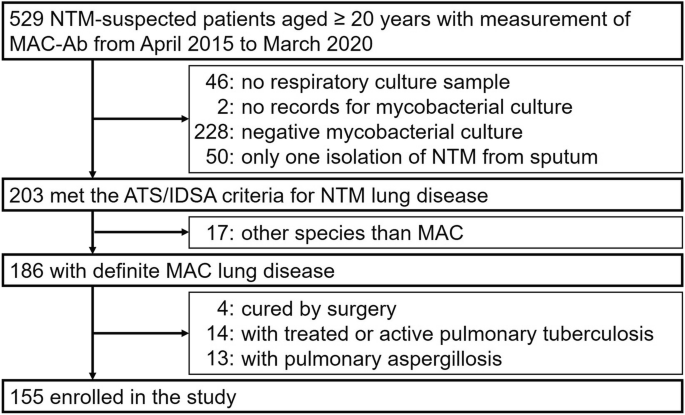 529 NTM-suspected patients aged ≥ 20 years with measurement of MAC-Ab from April 2015 to March 2020

46: no respiratory culture sample
2: no records for mycobacterial culture
228: negative mycobacterial culture
50: only one isolation of NTM from sputum

203 met the ATS/IDSA criteria for NTM lung disease

17: other species than MAC

186 with definite MAC lung disease

4: cured by surgery
14: with treated or active pulmonary tuberculosis
13: with pulmonary aspergillosis

155 enrolled in the study